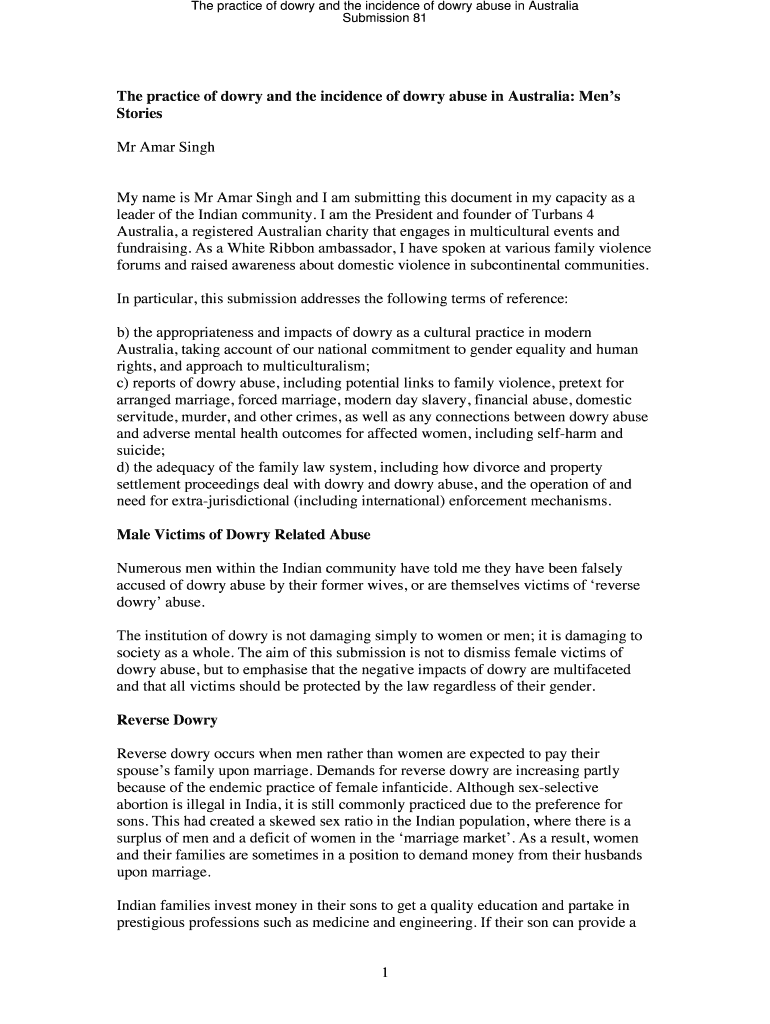 The practice of dowry and the incidence of dowry abuse in Australia
Submission 81

The practice of dowry and the incidence of dowry abuse in Australia: Men's Stories

Mr Amar Singh

My name is Mr Amar Singh and I am submitting this document in my capacity as a leader of the Indian community. I am the President and founder of Turbans 4 Australia, a registered Australian charity that engages in multicultural events and fundraising. As a White Ribbon ambassador, I have spoken at various family violence forums and raised awareness about domestic violence in subcontinental communities.

In particular, this submission addresses the following terms of reference:

b) the appropriateness and impacts of dowry as a cultural practice in modern Australia, taking account of our national commitment to gender equality and human rights, and approach to multiculturalism;
c) reports of dowry abuse, including potential links to family violence, pretext for arranged marriage, forced marriage, modern day slavery, financial abuse, domestic servitude, murder, and other crimes, as well as any connections between dowry abuse and adverse mental health outcomes for affected women, including self-harm and suicide;
d) the adequacy of the family law system, including how divorce and property settlement proceedings deal with dowry and dowry abuse, and the operation of and need for extra-jurisdictional (including international) enforcement mechanisms.

Male Victims of Dowry Related Abuse

Numerous men within the Indian community have told me they have been falsely accused of dowry abuse by their former wives, or are themselves victims of 'reverse dowry' abuse.

The institution of dowry is not damaging simply to women or men; it is damaging to society as a whole. The aim of this submission is not to dismiss female victims of dowry abuse, but to emphasise that the negative impacts of dowry are multifaceted and that all victims should be protected by the law regardless of their gender.

Reverse Dowry

Reverse dowry occurs when men rather than women are expected to pay their spouse's family upon marriage. Demands for reverse dowry are increasing partly because of the endemic practice of female infanticide. Although sex-selective abortion is illegal in India, it is still commonly practiced due to the preference for sons. This had created a skewed sex ratio in the Indian population, where there is a surplus of men and a deficit of women in the 'marriage market'. As a result, women and their families are sometimes in a position to demand money from their husbands upon marriage.

Indian families invest money in their sons to get a quality education and partake in prestigious professions such as medicine and engineering. If their son can provide a

1